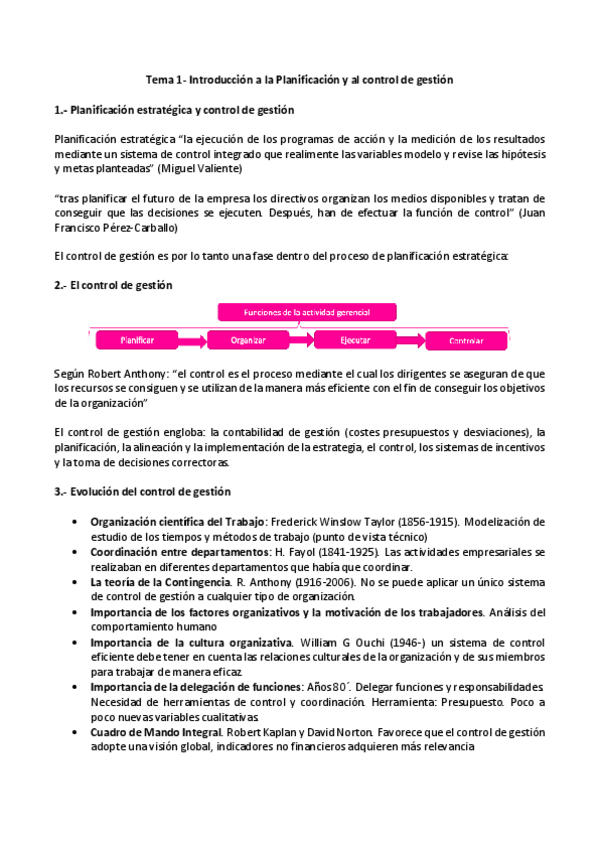 Tema 1- Introducción a la Planificación y al control de gestión

1.- Planificación estratégica y control de gestión

Planificación estratégica "la ejecución de los programas de acción y la medición de los resultados mediante un sistema de control integrado que realimente las variables modelo y revise las hipótesis y metas planteadas" (Miguel Valiente)

"tras planificar el futuro de la empresa los directivos organizan los medios disponibles y tratan de conseguir que las decisiones se ejecuten. Después, han de efectuar la función de control" (Juan Francisco Pérez-Carballo)

El control de gestión es por lo tanto una fase dentro del proceso de planificación estratégica:

2.- El control de gestión

Funciones de la actividad gerencial

Planificar

Organizar

Ejecutar

Controlar

Según Robert Anthony: "el control es el proceso mediante el cual los dirigentes se aseguran de que los recursos se consiguen y se utilizan de la manera más eficiente con el fin de conseguir los objetivos de la organización"

El control de gestión engloba: la contabilidad de gestión (costes presupuestos y desviaciones), la planificación, la alineación y la implementación de la estrategia, el control, los sistemas de incentivos y la toma de decisiones correctoras.

3.- Evolución del control de gestión

• Organización científica del Trabajo: Frederick Winslow Taylor (1856-1915). Modelización de estudio de los tiempos y métodos de trabajo (punto de vista técnico)
• Coordinación entre departamentos: H. Fayol (1841-1925). Las actividades empresariales se realizaban en diferentes departamentos que había que coordinar.
• La teoría de la Contingencia. R. Anthony (1916-2006). No se puede aplicar un único sistema de control de gestión a cualquier tipo de organización.
• Importancia de los factores organizativos y la motivación de los trabajadores. Análisis del comportamiento humano
• Importancia de la cultura organizativa. William G Ouchi (1946-) un sistema de control eficiente debe tener en cuenta las relaciones culturales de la organización y de sus miembros para trabajar de manera eficaz.
• Importancia de la delegación de funciones: Años 80´. Delegar funciones y responsabilidades. Necesidad de herramientas de control y coordinación. Herramienta: Presupuesto. Poco a poco nuevas variables cualitativas.
• Cuadro de Mando Integral. Robert Kaplan y David Norton. Favorece que el control de gestión adopte una visión global, indicadores no financieros adquieren más relevancia